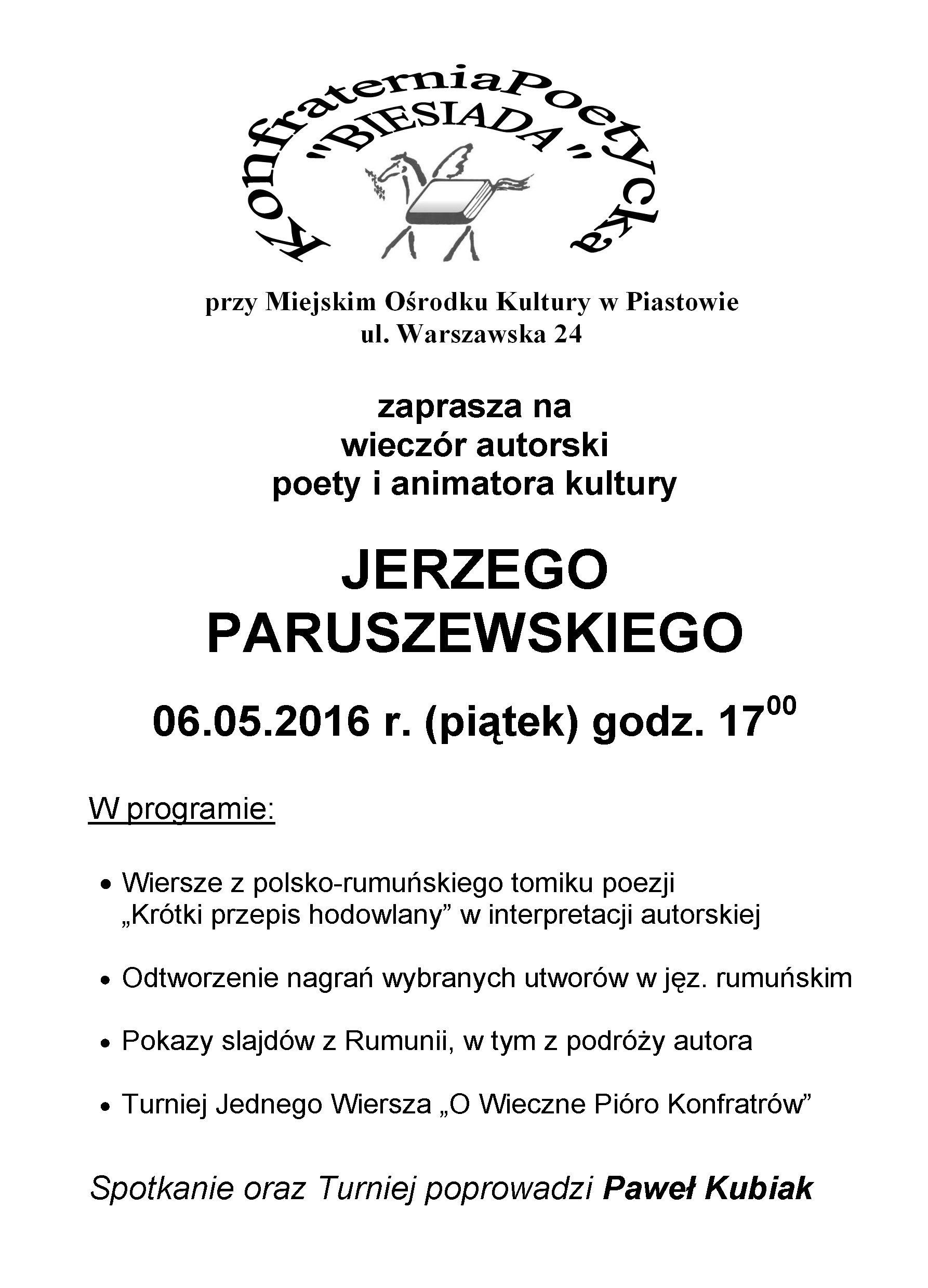 KonfraterniaPoetycka
"BIESIADA"

przy Miejskim Ośrodku Kultury w Piastowie
ul. Warszawska 24

zaprasza na
wieczór autorski
poety i animatora kultury

JERZEGO
PARUSZEWSKIEGO

06.05.2016 r. (piątek) godz. $17^{00}$

W programie:

• Wiersze z polsko-rumuńskiego tomiku poezji „Krótki przepis hodowlany” w interpretacji autorskiej

• Odtworzenie nagrań wybranych utworów w jęz. rumuńskim

• Pokazy slajdów z Rumunii, w tym z podróży autora

• Turniej Jednego Wiersza „O Wieczne Pióro Konfratrów”

Spotkanie oraz Turniej poprowadzi Paweł Kubiak